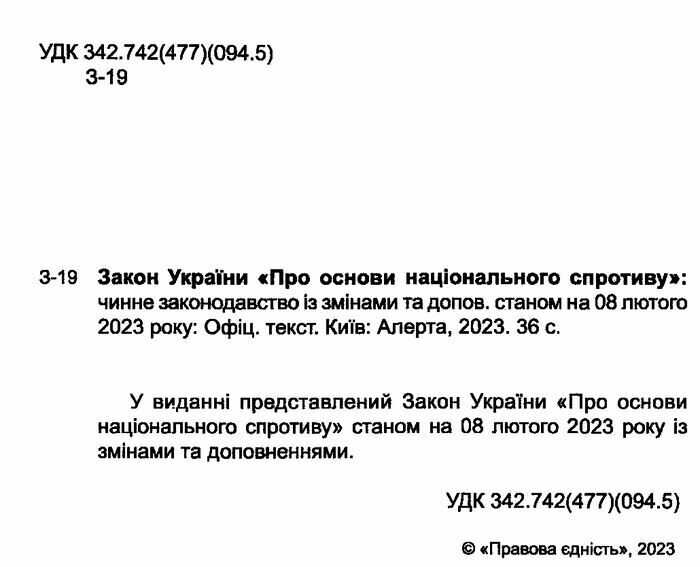 УДК 342.742(477)(094.5)
З-19

З-19 Закон України «Про основи національного спротиву»: чинне законодавство із змінами та допов. станом на 08 лютого 2023 року: Офіц. текст. Київ: Алерта, 2023. 36 с.

У виданні представлений Закон України «Про основи національного спротиву» станом на 08 лютого 2023 року із змінами та доповненнями.

УДК 342.742(477)(094.5)

© «Правова єдність», 2023